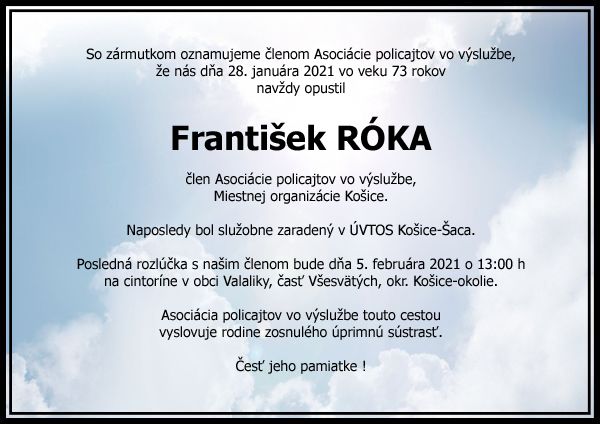 So zármutkom oznamujeme členom Asociácie policajtov vo výslužbe, že nás dňa 28. januára 2021 vo veku 73 rokov navždy opustil

František RÓKA

člen Asociácie policajtov vo výslužbe, Miestnej organizácie Košice.

Naposledy bol služobne zaradený v ÚVTOS Košice-Šaca.

Posledná rozlúčka s našim členom bude dňa 5. februára 2021 o 13:00 h na cintoríne v obci Valaliky, časť Všesvätých, okr. Košice-okolie.

Asociácia policajtov vo výslužbe touto cestou vyslovuje rodine zosnulého úprimnú sústrasť.

Česť jeho pamiatke !